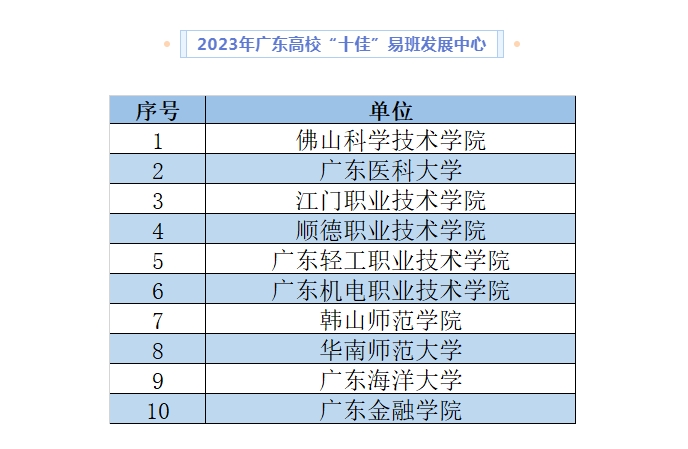 2023年广东高校“十佳”易班发展中心

| 序号 | 单位 |
|---|---|
| 1 | 佛山科学技术学院 |
| 2 | 广东医科大学 |
| 3 | 江门职业技术学院 |
| 4 | 顺德职业技术学院 |
| 5 | 广东轻工职业技术学院 |
| 6 | 广东机电职业技术学院 |
| 7 | 韩山师范学院 |
| 8 | 华南师范大学 |
| 9 | 广东海洋大学 |
| 10 | 广东金融学院 |